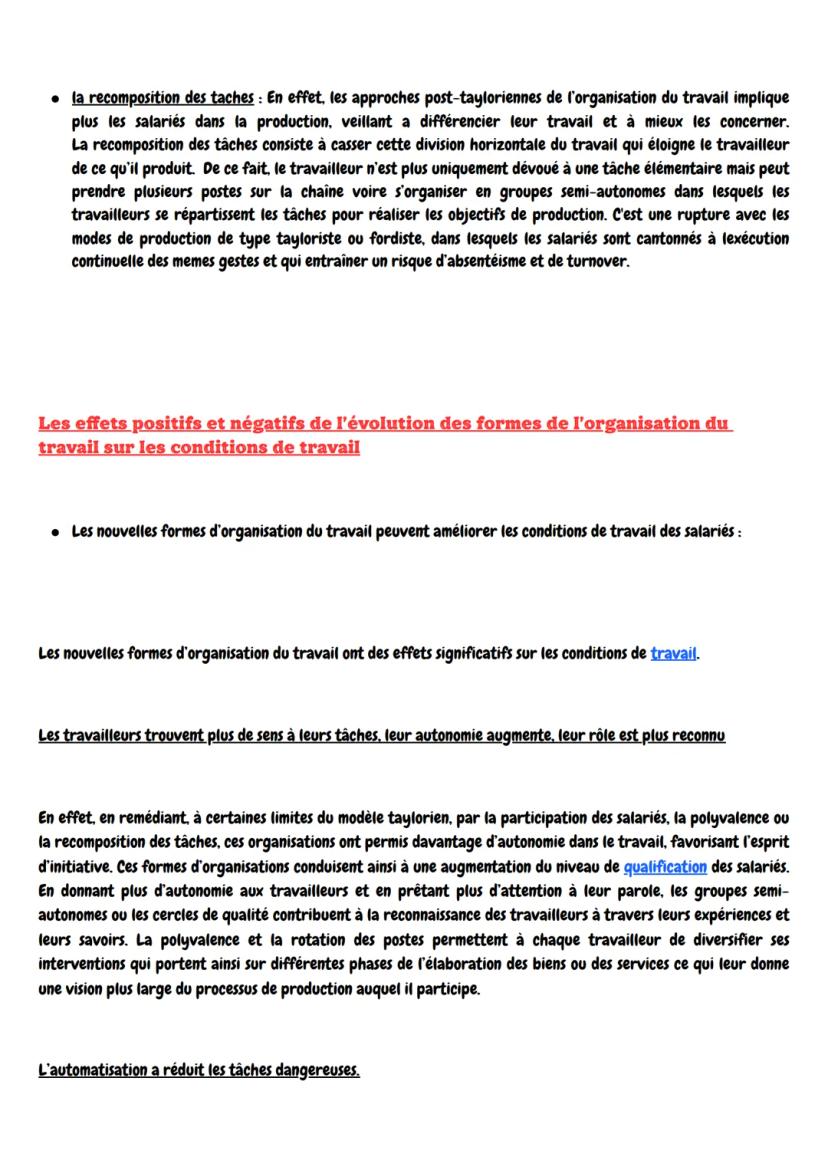 • la recomposition des taches : En effet, les approches post-tayloriennes de l'organisation du travail implique plus les salariés dans la production, veillant a différencier leur travail et à mieux les concerner. La recomposition des tâches consiste à casser cette division horizontale du travail qui éloigne le travailleur de ce qu'il produit. De ce fait, le travailleur n'est plus uniquement dévoué à une tâche élémentaire mais peut prendre plusieurs postes sur la chaîne voire s'organiser en groupes semi-autonomes dans lesquels les travailleurs se répartissent les tâches pour réaliser les objectifs de production. C'est une rupture avec les modes de production de type tayloriste ou fordiste, dans lesquels les salariés sont cantonnés à lexécution continuelle des memes gestes et qui entraîner un risque d'absentéisme et de turnover.

Les effets positifs et négatifs de l'évolution des formes de l'organisation du travail sur les conditions de travail

• Les nouvelles formes d'organisation du travail peuvent améliorer les conditions de travail des salariés :

Les nouvelles formes d'organisation du travail ont des effets significatifs sur les conditions de travail.

Les travailleurs trouvent plus de sens à leurs tâches, leur autonomie augmente, leur rôle est plus reconnu

En effet, en remédiant, à certaines limites du modèle taylorien, par la participation des salariés, la polyvalence ou la recomposition des tâches, ces organisations ont permis davantage d'autonomie dans le travail, favorisant l'esprit d'initiative. Ces formes d'organisations conduisent ainsi à une augmentation du niveau de qualification des salariés. En donnant plus d'autonomie aux travailleurs et en prêtant plus d'attention à leur parole, les groupes semi-autonomes ou les cercles de qualité contribuent à la reconnaissance des travailleurs à travers leurs expériences et leurs savoirs. La polyvalence et la rotation des postes permettent à chaque travailleur de diversifier ses interventions qui portent ainsi sur différentes phases de l'élaboration des biens ou des services ce qui leur donne une vision plus large du processus de production auquel il participe.

L'automatisation a réduit les tâches dangereuses.